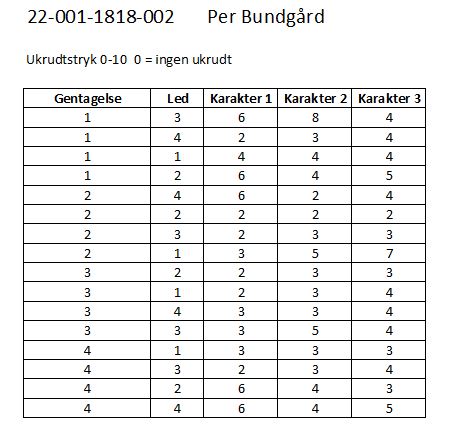 22-001-1818-002 Per Bundgård

Ukrudtstryk 0-10 0 = ingen ukrudt

| Gentagelse | Led | Karakter 1 | Karakter 2 | Karakter 3 |
|---|---|---|---|---|
| 1 | 3 | 6 | 8 | 4 |
| 1 | 4 | 2 | 3 | 4 |
| 1 | 1 | 4 | 4 | 4 |
| 1 | 2 | 6 | 4 | 5 |
| 2 | 4 | 6 | 2 | 4 |
| 2 | 2 | 2 | 2 | 2 |
| 2 | 3 | 2 | 3 | 3 |
| 2 | 1 | 3 | 5 | 7 |
| 3 | 2 | 2 | 3 | 3 |
| 3 | 1 | 2 | 3 | 4 |
| 3 | 4 | 3 | 3 | 4 |
| 3 | 3 | 3 | 5 | 4 |
| 4 | 1 | 3 | 3 | 3 |
| 4 | 3 | 2 | 3 | 4 |
| 4 | 2 | 6 | 4 | 3 |
| 4 | 4 | 6 | 4 | 5 |